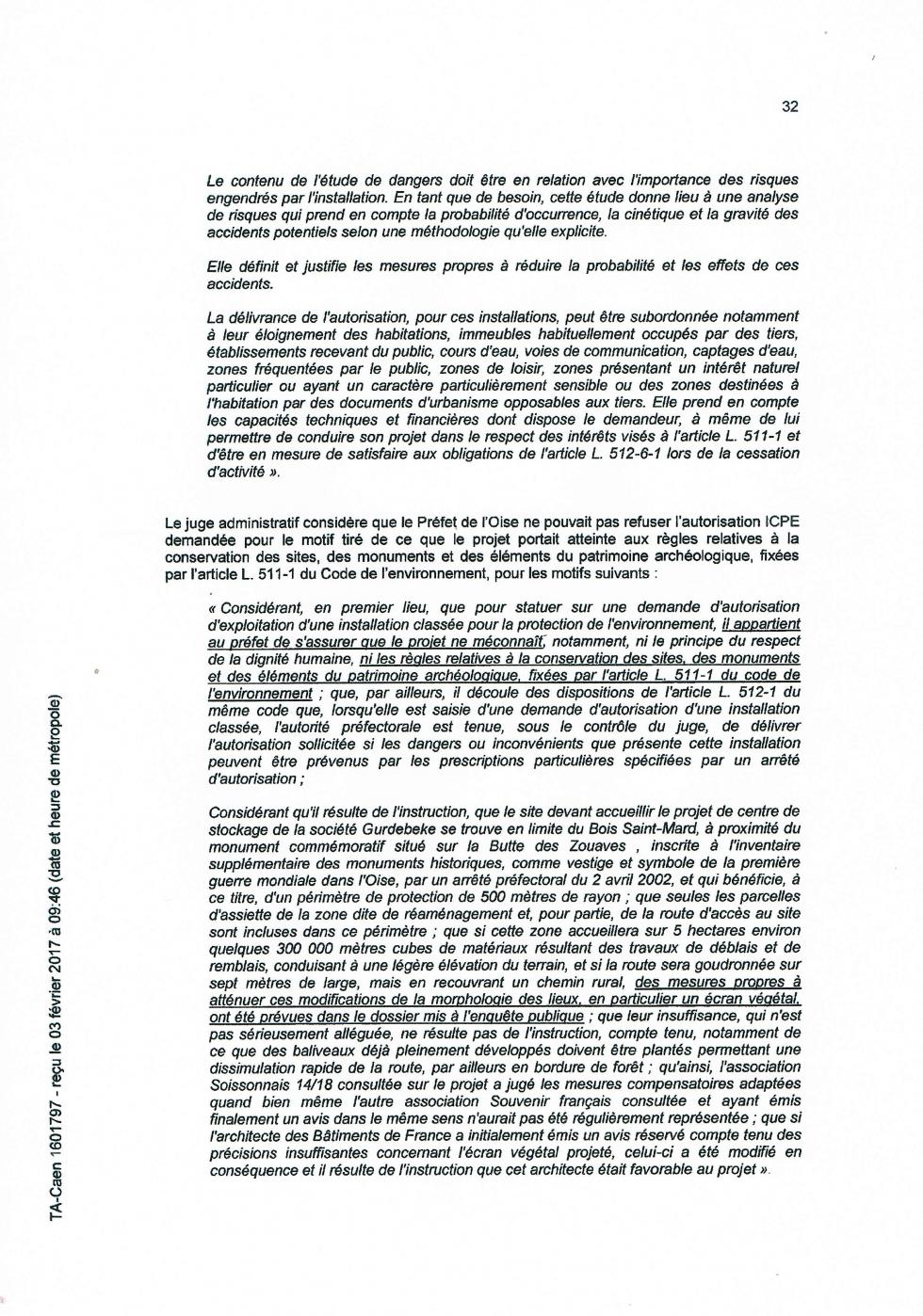 32

Le contenu de l'étude de dangers doit être en relation avec l'importance des risques engendrés par l'installation. En tant que de besoin, cette étude donne lieu à une analyse de risques qui prend en compte la probabilité d'occurrence, la cinétique et la gravité des accidents potentiels selon une méthodologie qu'elle explicite.

Elle définit et justifie les mesures propres à réduire la probabilité et les effets de ces accidents.

La délivrance de l'autorisation, pour ces installations, peut être subordonnée notamment à leur éloignement des habitations, immeubles habituellement occupés par des tiers, établissements recevant du public, cours d'eau, voies de communication, captages d'eau, zones fréquentées par le public, zones de loisir, zones présentant un intérêt naturel particulier ou ayant un caractère particulièrement sensible ou des zones destinées à l'habitation par des documents d'urbanisme opposables aux tiers. Elle prend en compte les capacités techniques et financières dont dispose le demandeur, à même de lui permettre de conduire son projet dans le respect des intérêts visés à l'article L. 511-1 et d'être en mesure de satisfaire aux obligations de l'article L. 512-6-1 lors de la cessation d'activité ».

Le juge administratif considère que le Préfet de l'Oise ne pouvait pas refuser l'autorisation ICPE demandée pour le motif tiré de ce que le projet portait atteinte aux règles relatives à la conservation des sites, des monuments et des éléments du patrimoine archéologique, fixées par l'article L. 511-1 du Code de l'environnement, pour les motifs suivants :

« Considérant, en premier lieu, que pour statuer sur une demande d'autorisation d'exploitation d'une installation classée pour la protection de l'environnement, il appartient au préfet de s'assurer que le projet ne méconnaît, notamment, ni le principe du respect de la dignité humaine, ni les règles relatives à la conservation des sites, des monuments et des éléments du patrimoine archéologique, fixées par l'article L. 511-1 du code de l'environnement ; que, par ailleurs, il découle des dispositions de l'article L. 512-1 du même code que, lorsqu'elle est saisie d'une demande d'autorisation d'une installation classée, l'autorité préfectorale est tenue, sous le contrôle du juge, de délivrer l'autorisation sollicitée si les dangers ou inconvénients que présente cette installation peuvent être prévenus par les prescriptions particulières spécifiées par un arrêté d'autorisation ;

Considérant qu'il résulte de l'instruction, que le site devant accueillir le projet de centre de stockage de la société Gurdebeke se trouve en limite du Bois Saint-Mard, à proximité du monument commémoratif situé sur la Butte des Zouaves , inscrite à l'inventaire supplémentaire des monuments historiques, comme vestige et symbole de la première guerre mondiale dans l'Oise, par un arrêté préfectoral du 2 avril 2002, et qui bénéficie, à ce titre, d'un périmètre de protection de 500 mètres de rayon ; que seules les parcelles d'assiette de la zone dite de réaménagement et, pour partie, de la route d'accès au site sont incluses dans ce périmètre ; que si cette zone accueillera sur 5 hectares environ quelques 300 000 mètres cubes de matériaux résultant des travaux de déblais et de remblais, conduisant à une légère élévation du terrain, et si la route sera goudronnée sur sept mètres de large, mais en recouvrant un chemin rural, des mesures propres à atténuer ces modifications de la morphologie des lieux, en particulier un écran végétal, ont été prévues dans le dossier mis à l'enquête publique ; que leur insuffisance, qui n'est pas sérieusement alléguée, ne résulte pas de l'instruction, compte tenu, notamment de ce que des baliveaux déjà pleinement développés doivent être plantés permettant une dissimulation rapide de la route, par ailleurs en bordure de forêt ; qu'ainsi, l'association Soissonnais 14/18 consultée sur le projet a jugé les mesures compensatoires adaptées quand bien même l'autre association Souvenir français consultée et ayant émis finalement un avis dans le même sens n'aurait pas été régulièrement représentée ; que si l'architecte des Bâtiments de France a initialement émis un avis réservé compte tenu des précisions insuffisantes concernant l'écran végétal projeté, celui-ci a été modifié en conséquence et il résulte de l'instruction que cet architecte était favorable au projet ».

TA-Caen 1601797 - reçu le 03 février 2017 à 09:46 (date et heure de métropole)